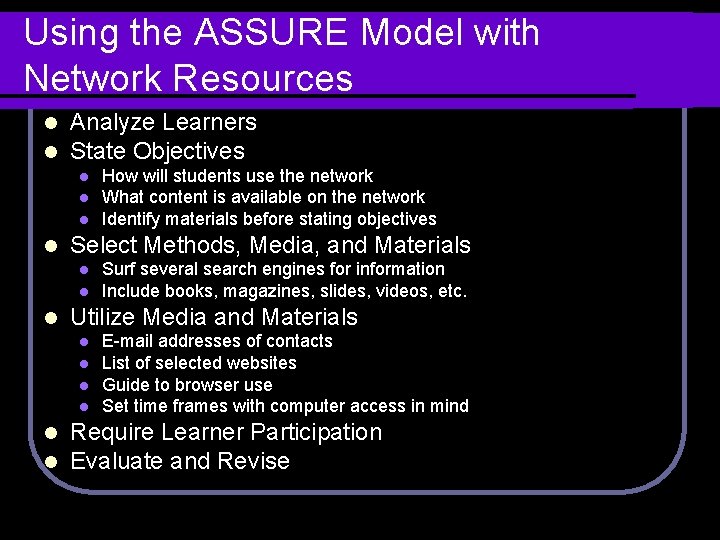 Using the ASSURE Model with Network Resources

- Analyze Learners
- State Objectives
  - How will students use the network
  - What content is available on the network
  - Identify materials before stating objectives
- Select Methods, Media, and Materials
  - Surf several search engines for information
  - Include books, magazines, slides, videos, etc.
- Utilize Media and Materials
  - E-mail addresses of contacts
  - List of selected websites
  - Guide to browser use
  - Set time frames with computer access in mind
- Require Learner Participation
- Evaluate and Revise